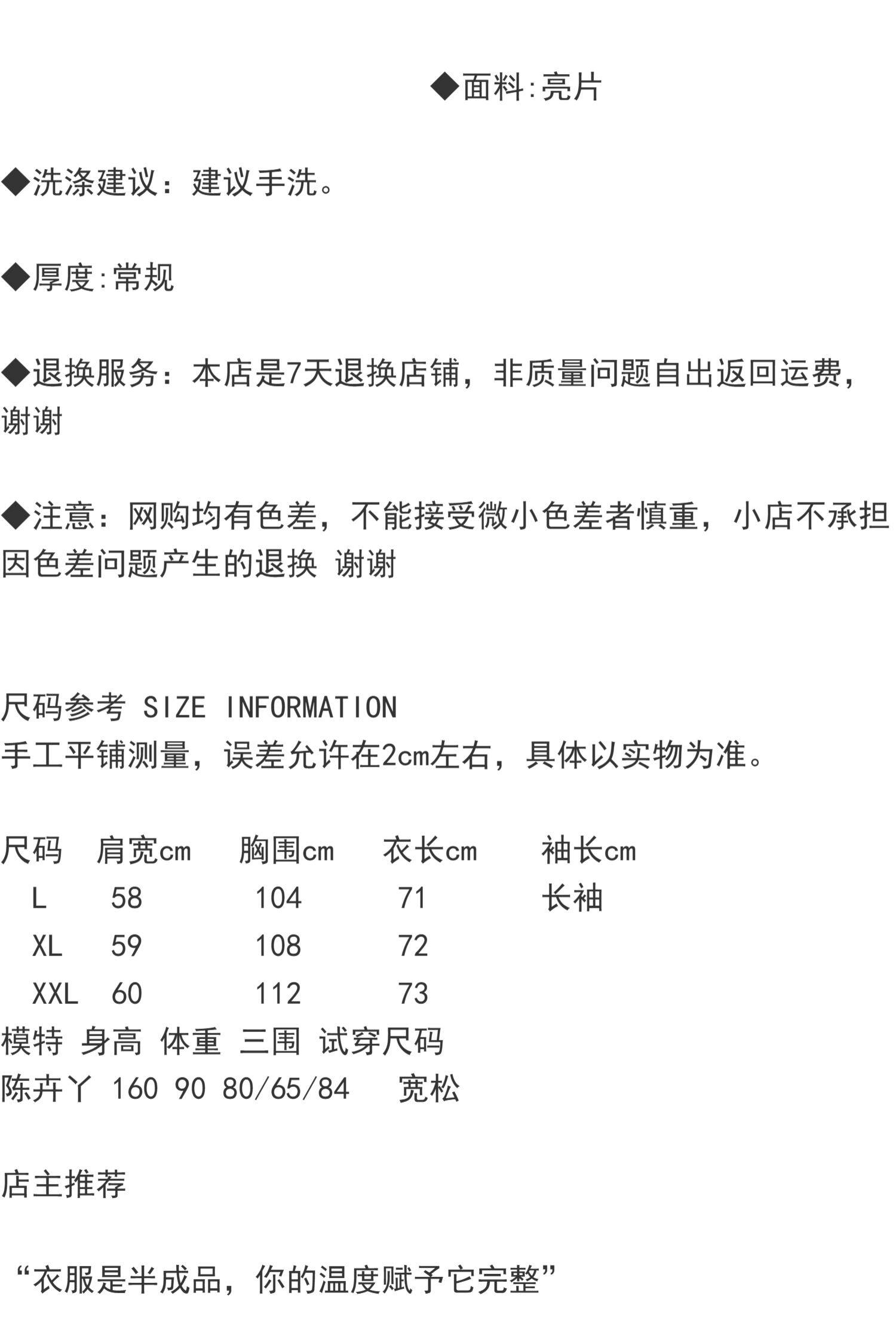 ◆面料:亮片

◆洗涤建议：建议手洗。

◆厚度:常规

◆退换服务：本店是7天退换店铺，非质量问题自出返回运费，谢谢

◆注意：网购均有色差，不能接受微小色差者慎重，小店不承担因色差问题产生的退换 谢谢

尺码参考 SIZE INFORMATION
手工平铺测量，误差允许在2cm左右，具体以实物为准。

| 尺码 | 肩宽cm | 胸围cm | 衣长cm | 袖长cm |
|---|---|---|---|---|
| L | 58 | 104 | 71 | 长袖 |
| XL | 59 | 108 | 72 | |
| XXL | 60 | 112 | 73 | |

模特 身高 体重 三围 试穿尺码
陈卉丫 160 90 80/65/84 宽松

店主推荐

“衣服是半成品，你的温度赋予它完整”